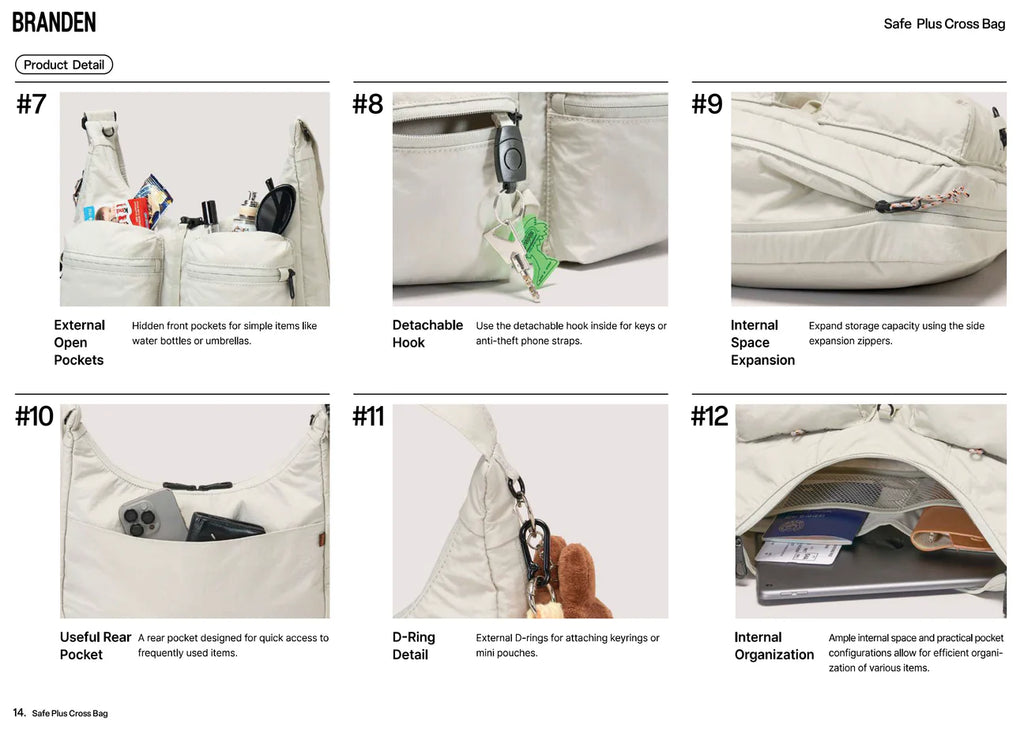 BRANDEN

Safe Plus Cross Bag

Product Detail

#7

External Open Pockets

Hidden front pockets for simple items like water bottles or umbrellas.

#8

Detachable Hook

Use the detachable hook inside for keys or anti-theft phone straps.

#9

Internal Space Expansion

Expand storage capacity using the side expansion zippers.

#10

Useful Rear Pocket

A rear pocket designed for quick access to frequently used items.

#11

D-Ring Detail

External D-rings for attaching keyrings or mini pouches.

#12

Internal Organization

Ample internal space and practical pocket configurations allow for efficient organization of various items.

14. Safe Plus Cross Bag